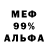 МЕФ
99%
АЛЬФА